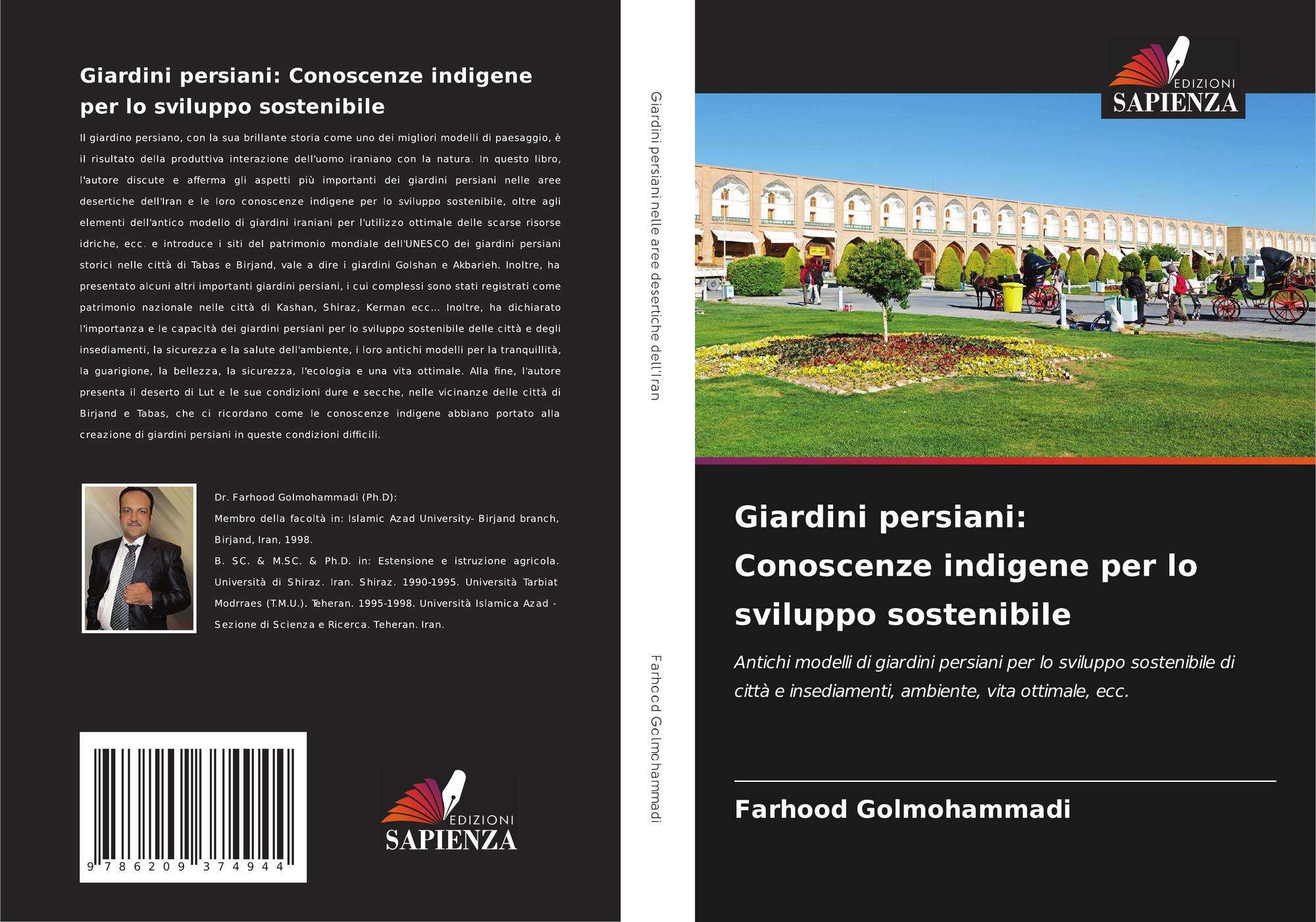 Giardini persiani: Conoscenze indigene per lo sviluppo sostenibile

Il giardino persiano, con la sua brillante storia come uno dei migliori modelli di paesaggio, è il risultato della produttiva interazione dell'uomo iraniano con la natura. In questo libro, l'autore discute e afferma gli aspetti più importanti dei giardini persiani nelle aree desertiche dell'Iran e le loro conoscenze indigene per lo sviluppo sostenibile, oltre agli elementi dell'antico modello di giardini iraniani per l'utilizzo ottimale delle scarse risorse idriche, ecc. e introduce i siti del patrimonio mondiale dell'UNESCO dei giardini persiani storici nelle città di Tabas e Birjand, vale a dire i giardini Golshan e Akbarieh. Inoltre, ha presentato alcuni altri importanti giardini persiani, i cui complessi sono stati registrati come patrimonio nazionale nelle città di Kashan, Shiraz, Kerman ecc... Inoltre, ha dichiarato l'importanza e le capacità dei giardini persiani per lo sviluppo sostenibile delle città e degli insediamenti, la sicurezza e la salute dell'ambiente, i loro antichi modelli per la tranquillità, la guarigione, la bellezza, la sicurezza, l'ecologia e una vita ottimale. Alla fine, l'autore presenta il deserto di Lut e le sue condizioni dure e secche, nelle vicinanze delle città di Birjand e Tabas, che ci ricordano come le conoscenze indigene abbiano portato alla creazione di giardini persiani in queste condizioni difficili.

Dr. Farhood Golmohammadi (Ph.D):
Membro della facoltà in: Islamic Azad University- Birjand branch, Birjand, Iran, 1998.
B. SC. & M.SC. & Ph.D. in: Estensione e istruzione agricola. Università di Shiraz. Iran. Shiraz. 1990-1995. Università Tarbiat Modrraes (T.M.U.). Teheran. 1995-1998. Università Islamica Azad - Sezione di Scienza e Ricerca. Teheran. Iran.

9 786209 374944

EDIZIONI
SAPIENZA

Giardini persiani nelle aree desertiche dell'Iran

Farhood Golmohammadi

EDIZIONI
SAPIENZA

Giardini persiani: Conoscenze indigene per lo sviluppo sostenibile

Antichi modelli di giardini persiani per lo sviluppo sostenibile di città e insediamenti, ambiente, vita ottimale, ecc.

Farhood Golmohammadi